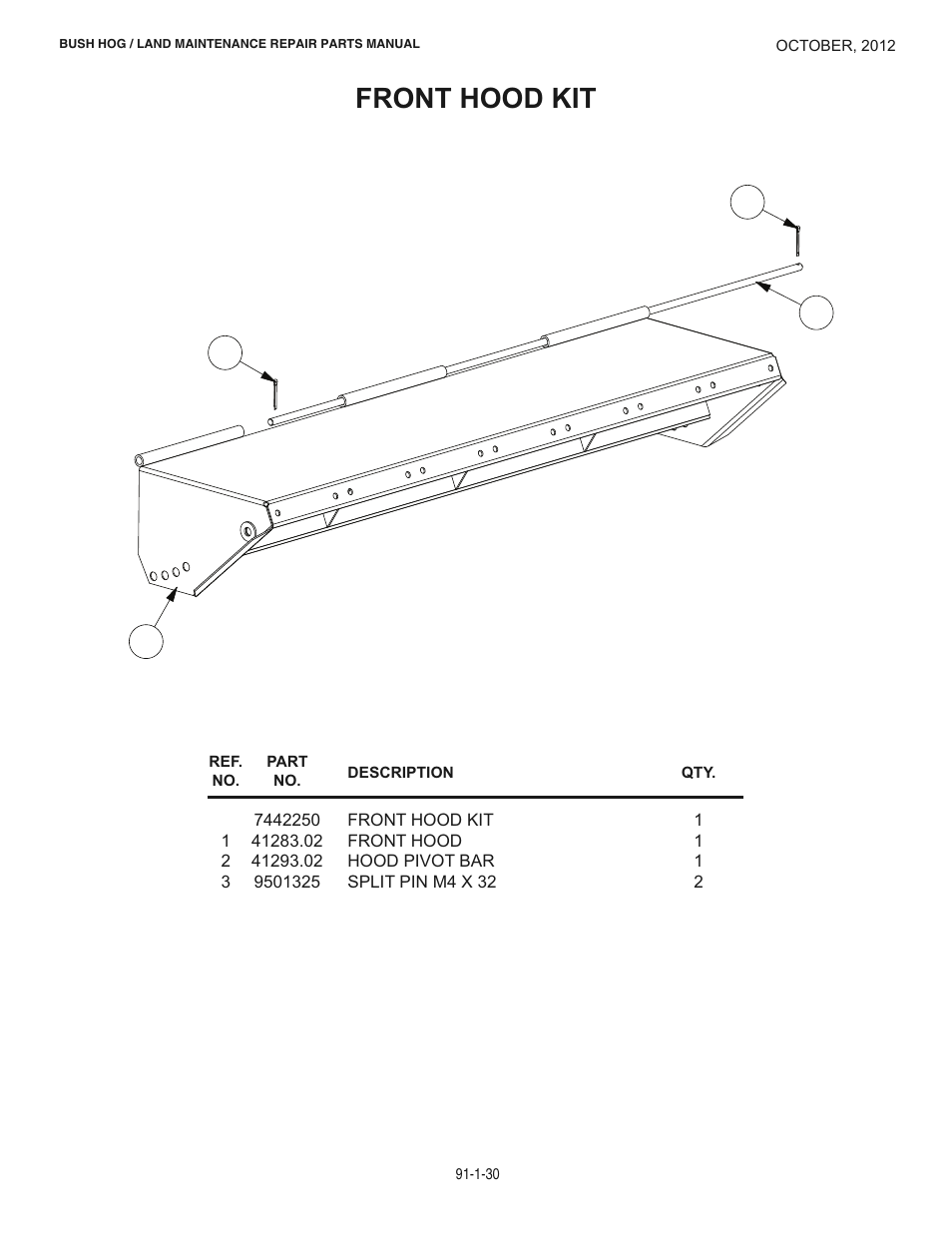 BUSH HOG / LAND MAINTENANCE REPAIR PARTS MANUAL

OCTOBER, 2012

FRONT HOOD KIT

| REF. NO. | PART NO. | DESCRIPTION | QTY. |
|---|---|---|---|
| | 7442250 | FRONT HOOD KIT | 1 |
| 1 | 41283.02 | FRONT HOOD | 1 |
| 2 | 41293.02 | HOOD PIVOT BAR | 1 |
| 3 | 9501325 | SPLIT PIN M4 X 32 | 2 |

91-1-30